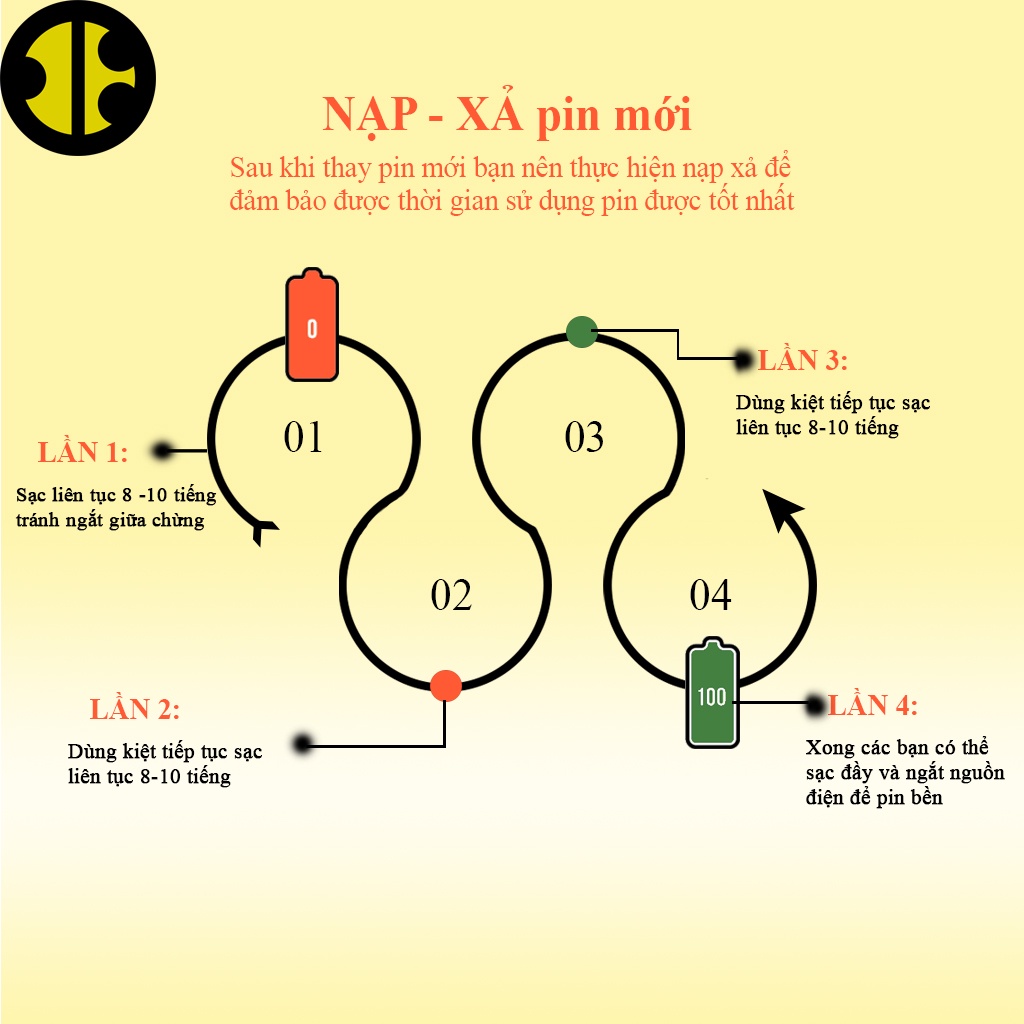 NẠP - XẢ pin mới

Sau khi thay pin mới bạn nên thực hiện nạp xả để đảm bảo được thời gian sử dụng pin được tốt nhất

0

01

LẦN 1:

Sạc liên tục 8 -10 tiếng tránh ngắt giữa chừng

02

LẦN 2:

Dùng kiệt tiếp tục sạc liên tục 8-10 tiếng

03

LẦN 3:

Dùng kiệt tiếp tục sạc liên tục 8-10 tiếng

04

100

LẦN 4:

Xong các bạn có thể sạc đầy và ngắt nguồn điện để pin bền